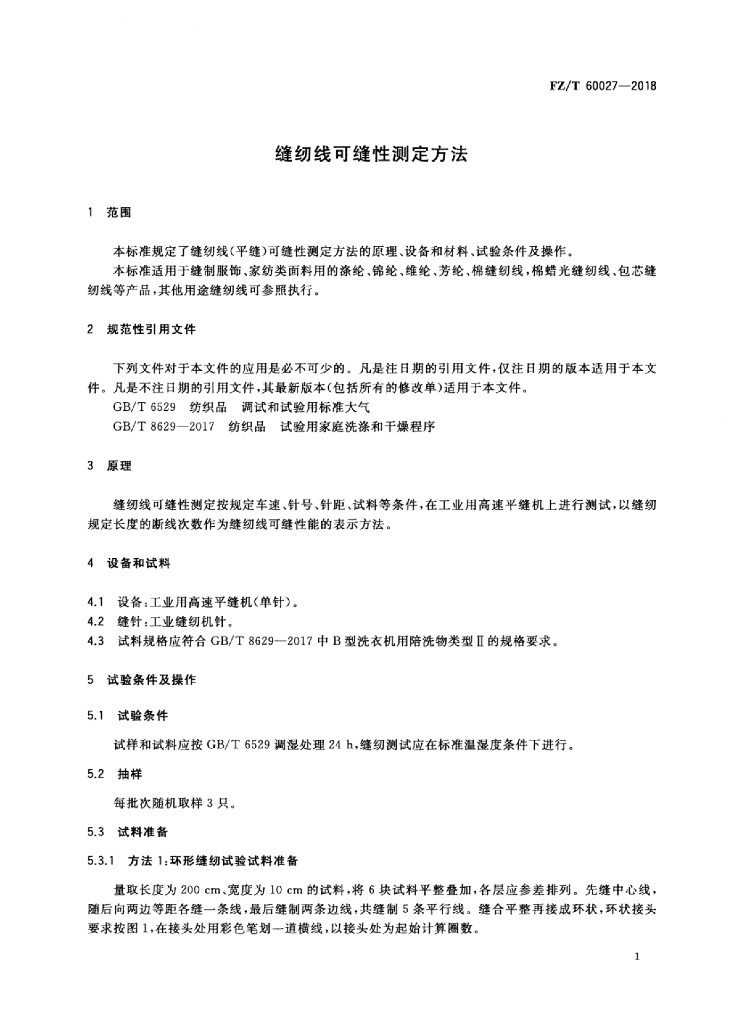 FZ/T 60027—2018

缝纫线可缝性测定方法

1 范围

本标准规定了缝纫线(平缝)可缝性测定方法的原理、设备和材料、试验条件及操作。

本标准适用于缝制服饰、家纺类面料用的涤纶、锦纶、维纶、芳纶、棉缝纫线，棉蜡光缝纫线、包芯缝纫线等产品，其他用途缝纫线可参照执行。

2 规范性引用文件

下列文件对于本文件的应用是必不可少的。凡是注日期的引用文件，仅注日期的版本适用于本文件。凡是不注日期的引用文件，其最新版本(包括所有的修改单)适用于本文件。

GB/T 6529 纺织品 调试和试验用标准大气

GB/T 8629—2017 纺织品 试验用家庭洗涤和干燥程序

3 原理

缝纫线可缝性测定按规定车速、针号、针距、试料等条件，在工业用高速平缝机上进行测试，以缝纫规定长度的断线次数作为缝纫线可缝性能的表示方法。

4 设备和试料

4.1 设备：工业用高速平缝机(单针)。

4.2 缝针：工业缝纫机针。

4.3 试料规格应符合 GB/T 8629—2017 中 B 型洗衣机用陪洗物类型Ⅱ的规格要求。

5 试验条件及操作

5.1 试验条件

试样和试料应按 GB/T 6529 调湿处理 24 h，缝纫测试应在标准温湿度条件下进行。

5.2 抽样

每批次随机取样 3 只。

5.3 试料准备

5.3.1 方法 1：环形缝纫试验试料准备

量取长度为 200 cm、宽度为 10 cm 的试料，将 6 块试料平整叠加，各层应参差排列。先缝中心线，随后向两边等距各缝一条线，最后缝制两条边线，共缝制 5 条平行线。缝合平整再接成环状，环状接头要求按图 1，在接头处用彩色笔划一道横线，以接头处为起始计算圈数。

1